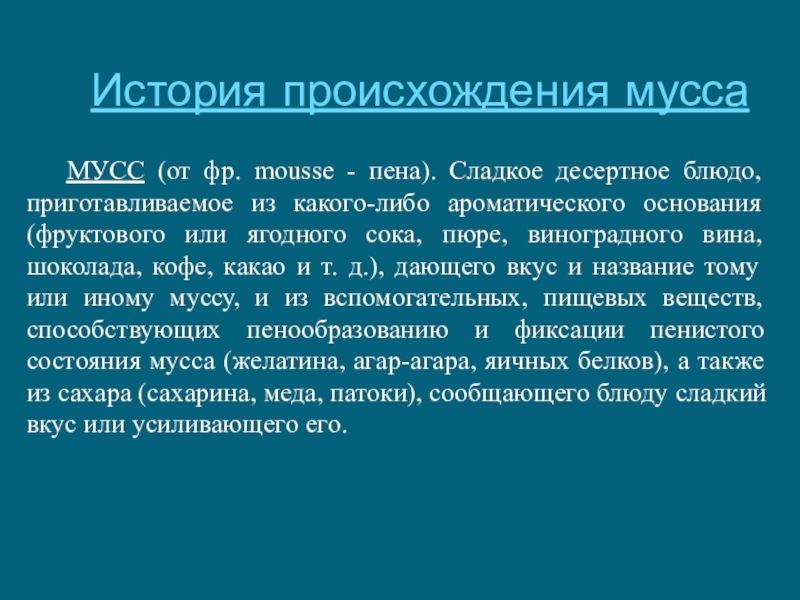 История происхождения мусса

МУСС (от фр. mousse - пена). Сладкое десертное блюдо, приготавливаемое из какого-либо ароматического основания (фруктового или ягодного сока, пюре, виноградного вина, шоколада, кофе, какао и т. д.), дающего вкус и название тому или иному муссу, и из вспомогательных, пищевых веществ, способствующих пенообразованию и фиксации пенистого состояния мусса (желатина, агар-агара, яичных белков), а также из сахара (сахарина, меда, патоки), сообщающего блюду сладкий вкус или усиливающего его.